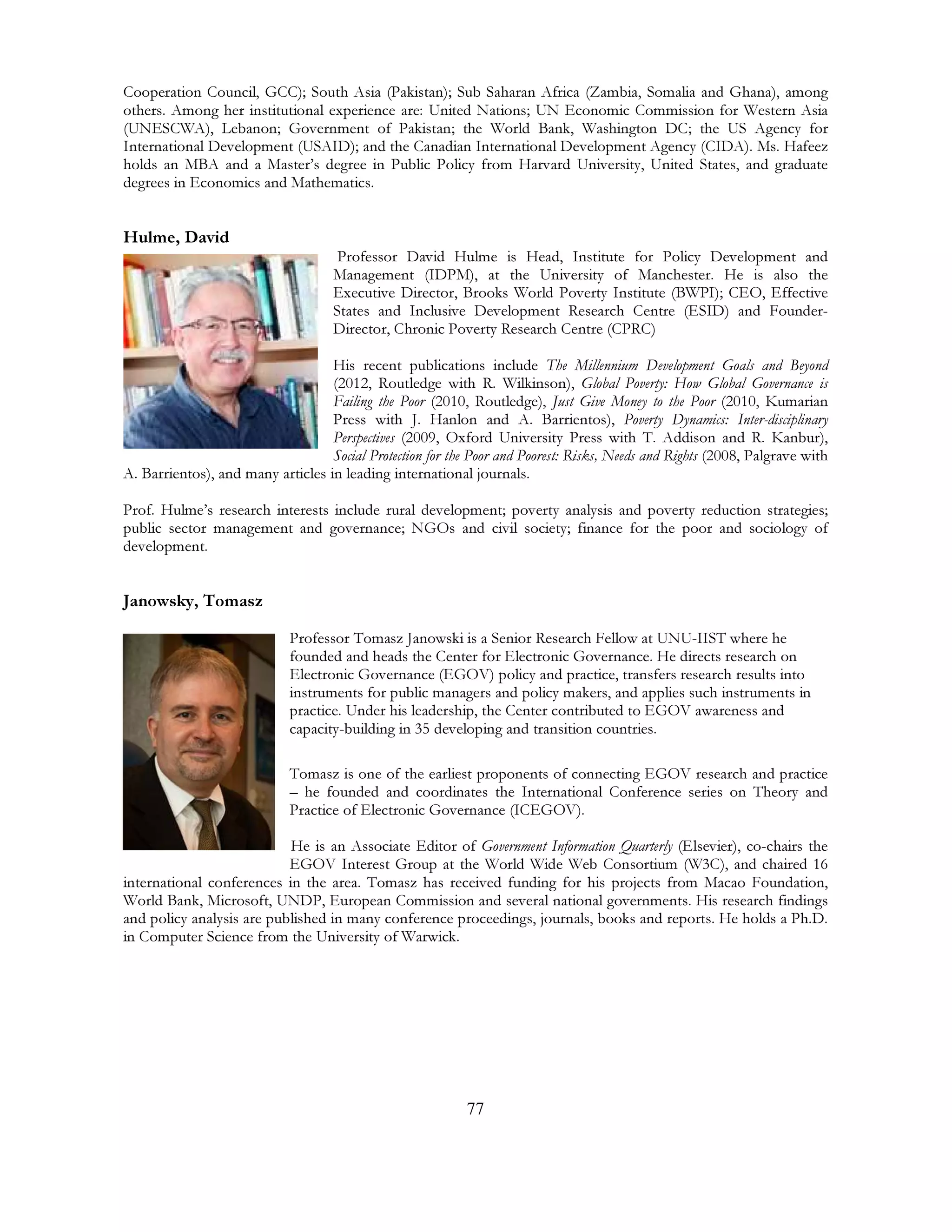 Cooperation Council, GCC); South Asia (Pakistan); Sub Saharan Africa (Zambia, Somalia and Ghana), among others. Among her institutional experience are: United Nations; UN Economic Commission for Western Asia (UNESCWA), Lebanon; Government of Pakistan; the World Bank, Washington DC; the US Agency for International Development (USAID); and the Canadian International Development Agency (CIDA). Ms. Hafeez holds an MBA and a Master's degree in Public Policy from Harvard University, United States, and graduate degrees in Economics and Mathematics.

Hulme, David

Professor David Hulme is Head, Institute for Policy Development and Management (IDPM), at the University of Manchester. He is also the Executive Director, Brooks World Poverty Institute (BWPI); CEO, Effective States and Inclusive Development Research Centre (ESID) and Founder-Director, Chronic Poverty Research Centre (CPRC)

His recent publications include The Millennium Development Goals and Beyond (2012, Routledge with R. Wilkinson), Global Poverty: How Global Governance is Failing the Poor (2010, Routledge), Just Give Money to the Poor (2010, Kumarian Press with J. Hanlon and A. Barrientos), Poverty Dynamics: Inter-disciplinary Perspectives (2009, Oxford University Press with T. Addison and R. Kanbur), Social Protection for the Poor and Poorest: Risks, Needs and Rights (2008, Palgrave with A. Barrientos), and many articles in leading international journals.

Prof. Hulme's research interests include rural development; poverty analysis and poverty reduction strategies; public sector management and governance; NGOs and civil society; finance for the poor and sociology of development.

Janowsky, Tomasz

Professor Tomasz Janowski is a Senior Research Fellow at UNU-IIST where he founded and heads the Center for Electronic Governance. He directs research on Electronic Governance (EGOV) policy and practice, transfers research results into instruments for public managers and policy makers, and applies such instruments in practice. Under his leadership, the Center contributed to EGOV awareness and capacity-building in 35 developing and transition countries.

Tomasz is one of the earliest proponents of connecting EGOV research and practice – he founded and coordinates the International Conference series on Theory and Practice of Electronic Governance (ICEGOV).

He is an Associate Editor of Government Information Quarterly (Elsevier), co-chairs the EGOV Interest Group at the World Wide Web Consortium (W3C), and chaired 16 international conferences in the area. Tomasz has received funding for his projects from Macao Foundation, World Bank, Microsoft, UNDP, European Commission and several national governments. His research findings and policy analysis are published in many conference proceedings, journals, books and reports. He holds a Ph.D. in Computer Science from the University of Warwick.

77